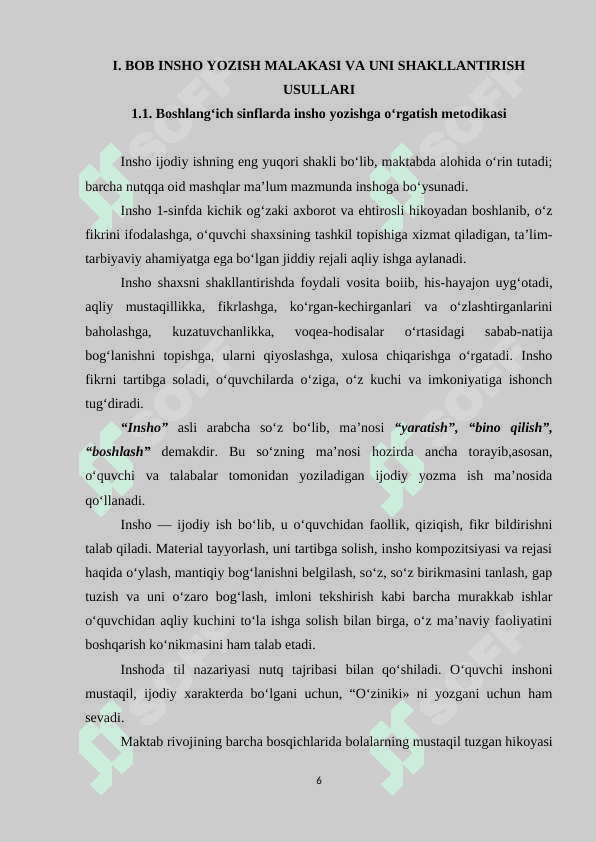 I. BOB INSHO YOZISH MALAKASI VA UNI SHAKLLANTIRISH USULLARI
1.1. Boshlang‘ich sinflarda insho yozishga o‘rgatish metodikasi

Insho ijodiy ishning eng yuqori shakli bo‘lib, maktabda alohida o‘rin tutadi; barcha nutqqa oid mashqlar ma’lum mazmunda inshoga bo‘ysunadi.

Insho 1-sinfda kichik og‘zaki axborot va ehtirosli hikoyadan boshlanib, o‘z fikrini ifodalashga, o‘quvchi shaxsining tashkil topishiga xizmat qiladigan, ta’lim-tarbiyaviy ahamiyatga ega bo‘lgan jiddiy rejali aqliy ishga aylanadi.

Insho shaxsni shakllantirishda foydali vosita boiib, his-hayajon uyg‘otadi, aqliy mustaqillikka, fikrlashga, ko‘rgan-kechirganlari va o‘zlashtirganlarini baholashga, kuzatuvchanlikka, voqea-hodisalar o‘rtasidagi sabab-natija bog‘lanishni topishga, ularni qiyoslashga, xulosa chiqarishga o‘rgatadi. Insho fikrni tartibga soladi, o‘quvchilarda o‘ziga, o‘z kuchi va imkoniyatiga ishonch tug‘diradi.

“Insho” asli arabcha so‘z bo‘lib, ma’nosi “yaratish”, “bino qilish”, “boshlash” demakdir. Bu so‘zning ma’nosi hozirda ancha torayib,asosan, o‘quvchi va talabalar tomonidan yoziladigan ijodiy yozma ish ma’nosida qo‘llanadi.

Insho — ijodiy ish bo‘lib, u o‘quvchidan faollik, qiziqish, fikr bildirishni talab qiladi. Material tayyorlash, uni tartibga solish, insho kompozitsiyasi va rejasi haqida o‘ylash, mantiqiy bog‘lanishni belgilash, so‘z, so‘z birikmasini tanlash, gap tuzish va uni o‘zaro bog‘lash, imloni tekshirish kabi barcha murakkab ishlar o‘quvchidan aqliy kuchini to‘la ishga solish bilan birga, o‘z ma’naviy faoliyatini boshqarish ko‘nikmasini ham talab etadi.

Inshoda til nazariyasi nutq tajribasi bilan qo‘shiladi. O‘quvchi inshoni mustaqil, ijodiy xarakterda bo‘lgani uchun, “O‘ziniki» ni yozgani uchun ham sevadi.

Maktab rivojining barcha bosqichlarida bolalarning mustaqil tuzgan hikoyasi

6